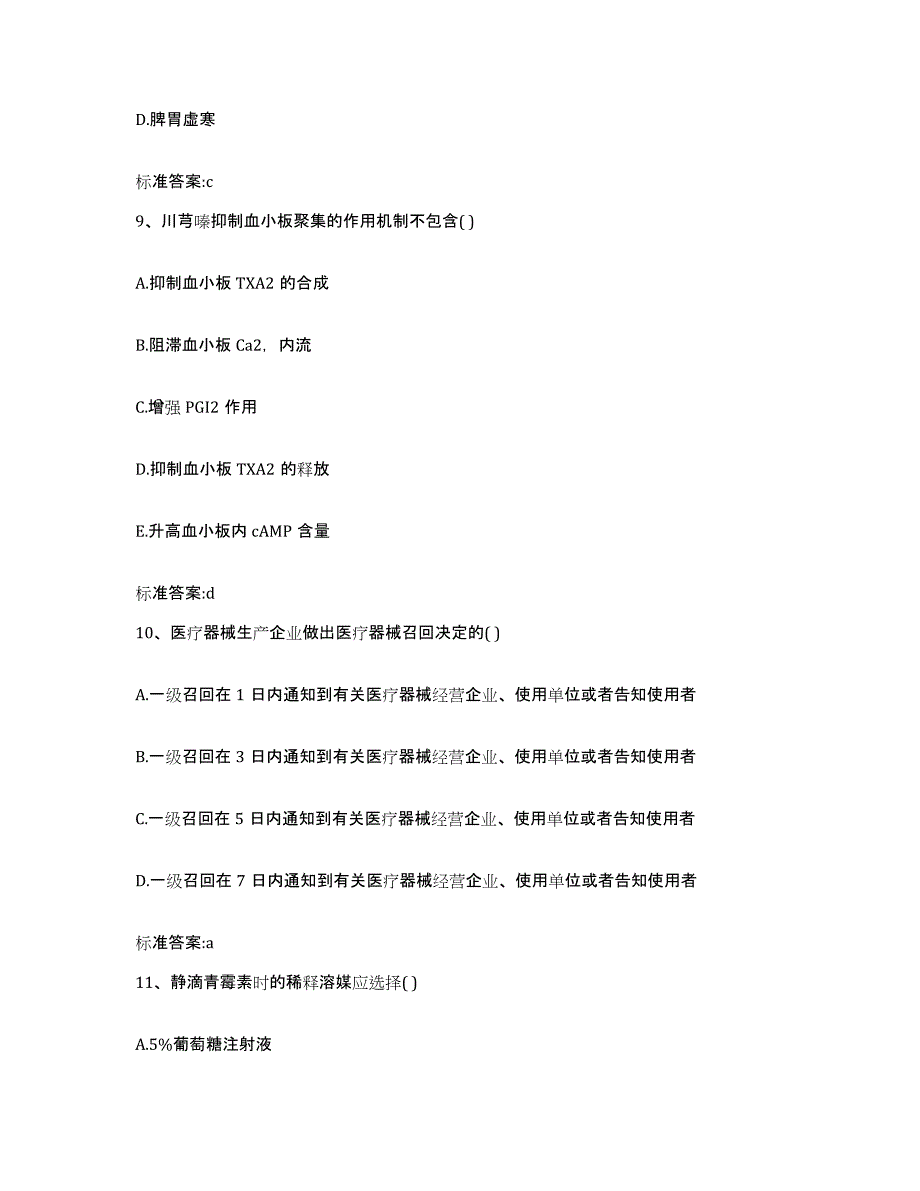 D.脾胃虚寒

标准答案:c

9、川芎嗪抑制血小板聚集的作用机制不包含( )

A.抑制血小板 TXA2 的合成

B.阻滞血小板 Ca2，内流

C.增强 PGI2 作用

D.抑制血小板 TXA2 的释放

E.升高血小板内 cAMP 含量

标准答案:d

10、医疗器械生产企业做出医疗器械召回决定的( )

A.一级召回在 1 日内通知到有关医疗器械经营企业、使用单位或者告知使用者

B.一级召回在 3 日内通知到有关医疗器械经营企业、使用单位或者告知使用者

C.一级召回在 5 日内通知到有关医疗器械经营企业、使用单位或者告知使用者

D.一级召回在 7 日内通知到有关医疗器械经营企业、使用单位或者告知使用者

标准答案:a

11、静滴青霉素时的稀释溶媒应选择( )

A.5%葡萄糖注射液